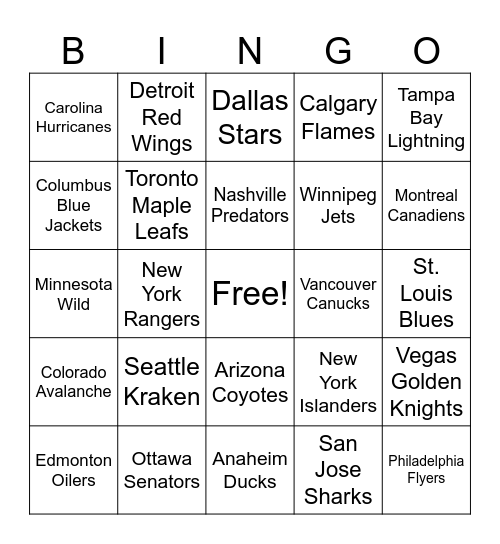 | B | I | N | G | O |
|---|---|---|---|---|
| Carolina Hurricanes | Detroit Red Wings | Dallas Stars | Calgary Flames | Tampa Bay Lightning |
| Columbus Blue Jackets | Toronto Maple Leafs | Nashville Predators | Winnipeg Jets | Montreal Canadiens |
| Minnesota Wild | New York Rangers | Free! | Vancouver Canucks | St. Louis Blues |
| Colorado Avalanche | Seattle Kraken | Arizona Coyotes | New York Islanders | Vegas Golden Knights |
| Edmonton Oilers | Ottawa Senators | Anaheim Ducks | San Jose Sharks | Philadelphia Flyers |